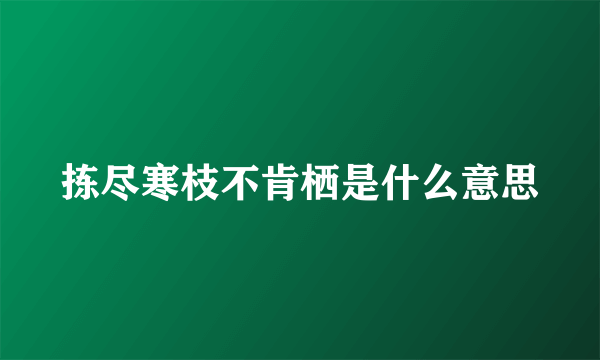 拣尽寒枝不肯栖是什么意思